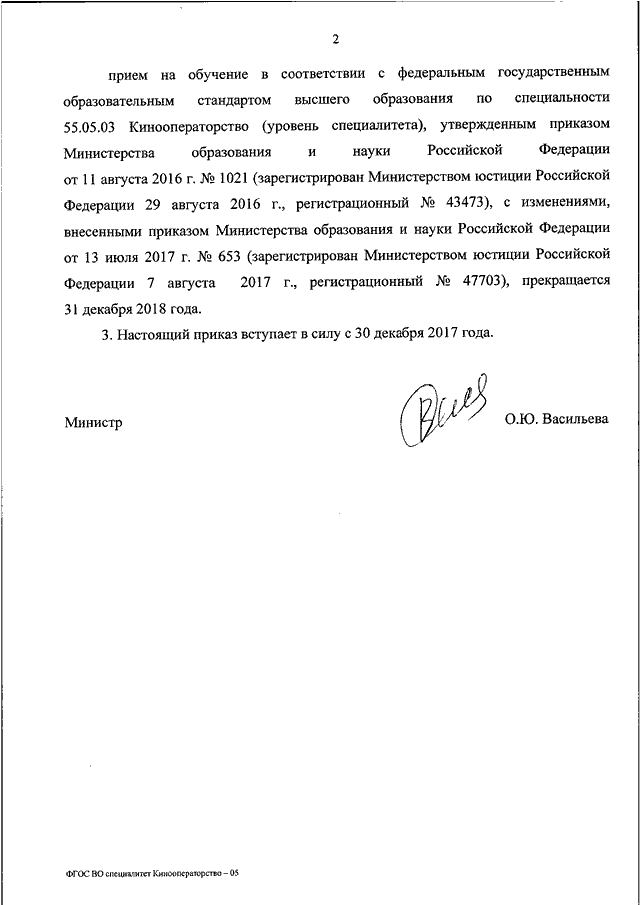 2

прием на обучение в соответствии с федеральным государственным образовательным стандартом высшего образования по специальности 55.05.03 Кинооператорство (уровень специалитета), утвержденным приказом Министерства образования и науки Российской Федерации от 11 августа 2016 г. № 1021 (зарегистрирован Министерством юстиции Российской Федерации 29 августа 2016 г., регистрационный № 43473), с изменениями, внесенными приказом Министерства образования и науки Российской Федерации от 13 июля 2017 г. № 653 (зарегистрирован Министерством юстиции Российской Федерации 7 августа 2017 г., регистрационный № 47703), прекращается 31 декабря 2018 года.

3. Настоящий приказ вступает в силу с 30 декабря 2017 года.

Министр

О.Ю. Васильева

ФГОС ВО специалитет Кинооператорство – 05